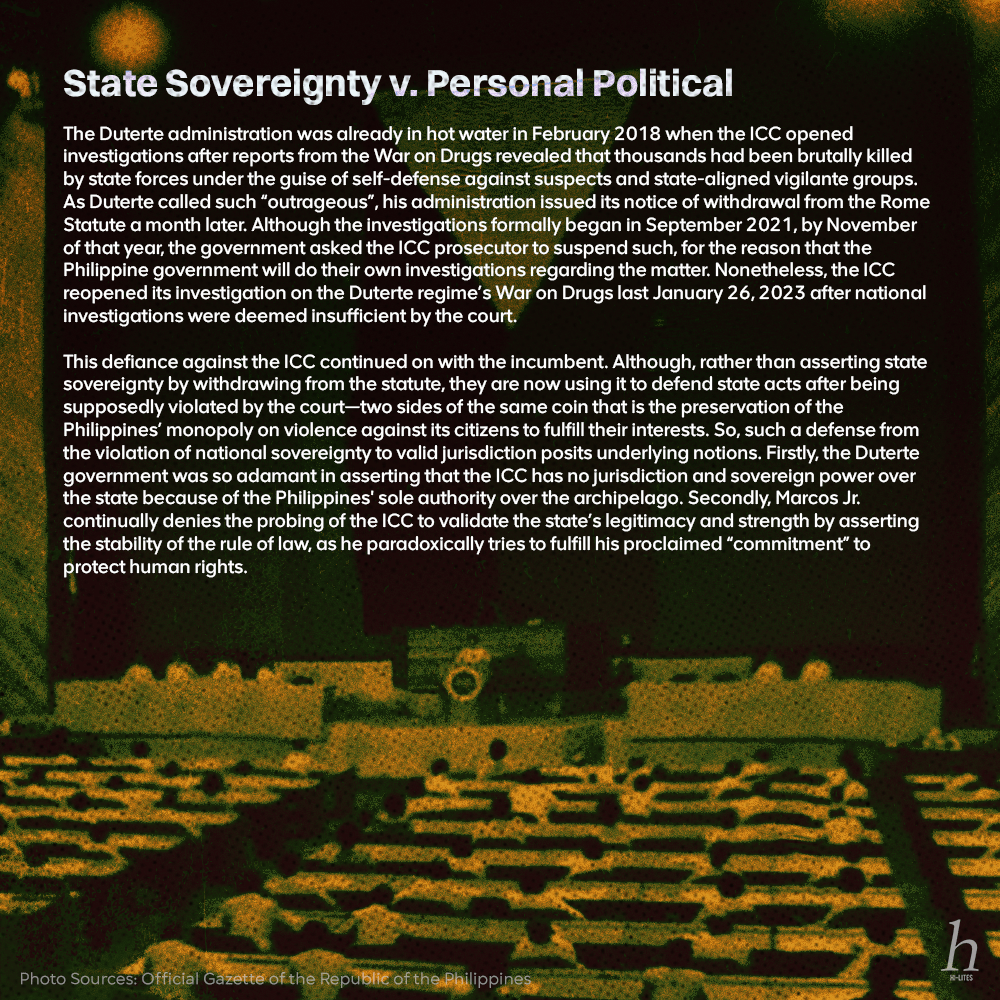 State Sovereignty v. Personal Political

The Duterte administration was already in hot water in February 2018 when the ICC opened investigations after reports from the War on Drugs revealed that thousands had been brutally killed by state forces under the guise of self-defense against suspects and state-aligned vigilante groups. As Duterte called such “outrageous”, his administration issued its notice of withdrawal from the Rome Statute a month later. Although the investigations formally began in September 2021, by November of that year, the government asked the ICC prosecutor to suspend such, for the reason that the Philippine government will do their own investigations regarding the matter. Nonetheless, the ICC reopened its investigation on the Duterte regime’s War on Drugs last January 26, 2023 after national investigations were deemed insufficient by the court.

This defiance against the ICC continued on with the incumbent. Although, rather than asserting state sovereignty by withdrawing from the statute, they are now using it to defend state acts after being supposedly violated by the court—two sides of the same coin that is the preservation of the Philippines’ monopoly on violence against its citizens to fulfill their interests. So, such a defense from the violation of national sovereignty to valid jurisdiction posits underlying notions. Firstly, the Duterte government was so adamant in asserting that the ICC has no jurisdiction and sovereign power over the state because of the Philippines’ sole authority over the archipelago. Secondly, Marcos Jr. continually denies the probing of the ICC to validate the state’s legitimacy and strength by asserting the stability of the rule of law, as he paradoxically tries to fulfill his proclaimed “commitment” to protect human rights.

Photo Sources: Official Gazette of the Republic of the Philippines

h
H-LITES